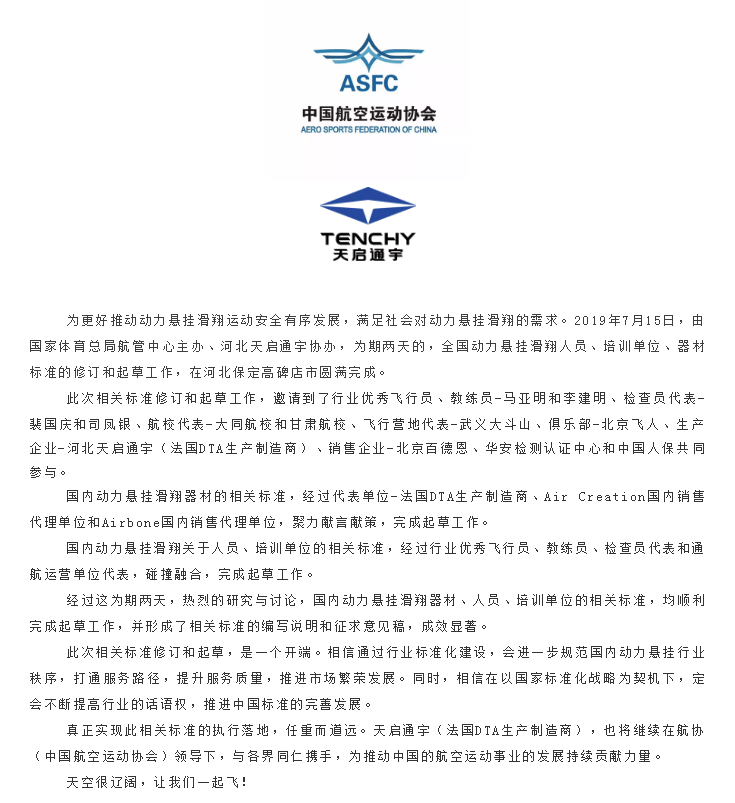 ASFC
中国航空运动协会
AERO SPORTS FEDERATION OF CHINA

TENCHY
天启通宇

为更好推动动力悬挂滑翔运动安全有序发展，满足社会对动力悬挂滑翔的需求。2019年7月15日，由国家体育总局航管中心主办、河北天启通宇协办，为期两天的，全国动力悬挂滑翔人员、培训单位、器材标准的修订和起草工作，在河北保定高碑店市圆满完成。

此次相关标准修订和起草工作，邀请到了行业优秀飞行员、教练员-马亚明和李建明、检查员代表-裴国庆和司凤银、航校代表-大同航校和甘肃航校、飞行营地代表-武义大斗山、俱乐部-北京飞人、生产企业-河北天启通宇（法国DTA生产制造商）、销售企业-北京百德恩、华安检测认证中心和中国人保共同参与。

国内动力悬挂滑翔器材的相关标准，经过代表单位-法国DTA生产制造商、Air Creation国内销售代理单位和Airbone国内销售代理单位，聚力献言献策，完成起草工作。

国内动力悬挂滑翔关于人员、培训单位的相关标准，经过行业优秀飞行员、教练员、检查员代表和通航运营单位代表，碰撞融合，完成起草工作。

经过这为期两天，热烈的研究与讨论，国内动力悬挂滑翔器材、人员、培训单位的相关标准，均顺利完成起草工作，并形成了相关标准的编写说明和征求意见稿，成效显著。

此次相关标准修订和起草，是一个开端。相信通过行业标准化建设，会进一步规范国内动力悬挂行业秩序，打通服务路径，提升服务质量，推进市场繁荣发展。同时，相信在以国家标准化战略为契机下，定会不断提高行业的话语权，推进中国标准的完善发展。

真正实现此相关标准的执行落地，任重而道远。天启通宇（法国DTA生产制造商），也将继续在航协（中国航空运动协会）领导下，与各界同仁携手，为推动中国的航空运动事业的发展持续贡献力量。

天空很辽阔，让我们一起飞！